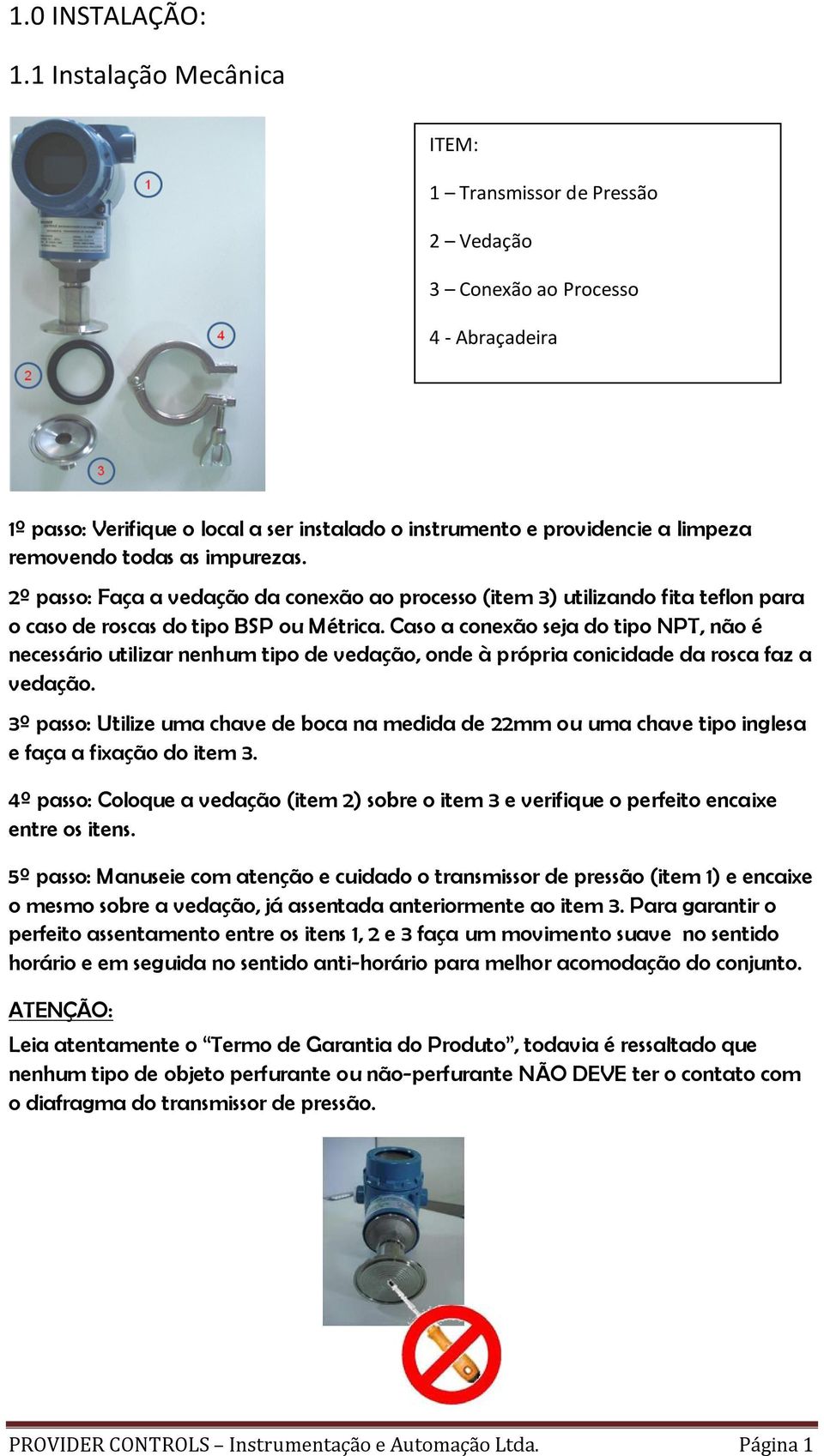 1.0 INSTALAÇÃO:

1.1 Instalação Mecânica

1

4

2

3

ITEM:

1 – Transmissor de Pressão

2 – Vedação

3 – Conexão ao Processo

4 - Abraçadeira

1º passo: Verifique o local a ser instalado o instrumento e providencie a limpeza removendo todas as impurezas.

2º passo: Faça a vedação da conexão ao processo (item 3) utilizando fita teflon para o caso de roscas do tipo BSP ou Métrica. Caso a conexão seja do tipo NPT, não é necessário utilizar nenhum tipo de vedação, onde à própria conicidade da rosca faz a vedação.

3º passo: Utilize uma chave de boca na medida de 22mm ou uma chave tipo inglesa e faça a fixação do item 3.

4º passo: Coloque a vedação (item 2) sobre o item 3 e verifique o perfeito encaixe entre os itens.

5º passo: Manuseie com atenção e cuidado o transmissor de pressão (item 1) e encaixe o mesmo sobre a vedação, já assentada anteriormente ao item 3. Para garantir o perfeito assentamento entre os itens 1, 2 e 3 faça um movimento suave no sentido horário e em seguida no sentido anti-horário para melhor acomodação do conjunto.

ATENÇÃO:

Leia atentamente o “Termo de Garantia do Produto”, todavia é ressaltado que nenhum tipo de objeto perfurante ou não-perfurante NÃO DEVE ter o contato com o diafragma do transmissor de pressão.

PROVIDER CONTROLS – Instrumentação e Automação Ltda. Página 1